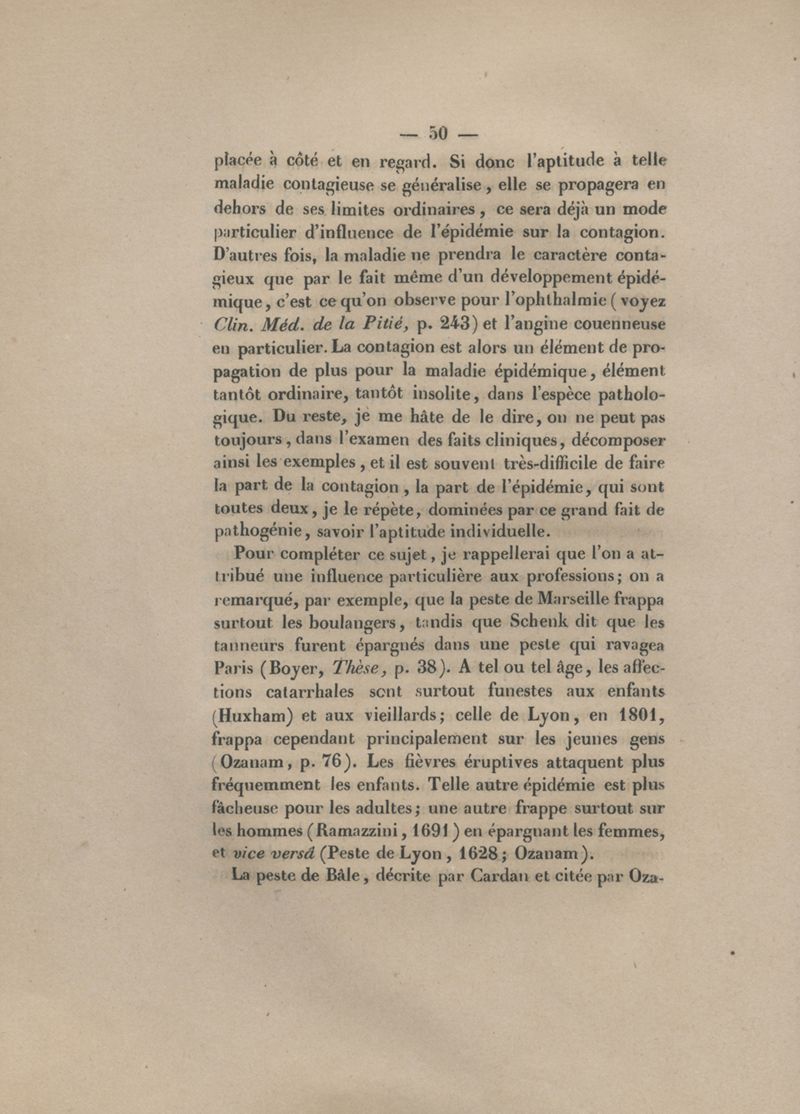 — 50 —

placée à côté et en regard. Si donc l'aptitude à telle maladie contagieuse se généralise, elle se propagera en dehors de ses limites ordinaires, ce sera déjà un mode particulier d'influence de l'épidémie sur la contagion. D'autres fois, la maladie ne prendra le caractère contagieux que par le fait même d'un développement épidémique, c'est ce qu'on observe pour l'ophthalmie (voyez Clin. Méd. de la Pitié, p. 243) et l'angine couenneuse en particulier. La contagion est alors un élément de propagation de plus pour la maladie épidémique, élément tantôt ordinaire, tantôt insolite, dans l'espèce pathologique. Du reste, je me hâte de le dire, on ne peut pas toujours, dans l'examen des faits cliniques, décomposer ainsi les exemples, et il est souvent très-difficile de faire la part de la contagion, la part de l'épidémie, qui sont toutes deux, je le répète, dominées par ce grand fait de pathogénie, savoir l'aptitude individuelle.

Pour compléter ce sujet, je rappellerai que l'on a attribué une influence particulière aux professions; on a remarqué, par exemple, que la peste de Marseille frappa surtout les boulangers, tandis que Schenk dit que les tanneurs furent épargnés dans une peste qui ravagea Paris (Boyer, Thèse, p. 38). A tel ou tel âge, les affections catarrhales sont surtout funestes aux enfants (Huxham) et aux vieillards; celle de Lyon, en 1801, frappa cependant principalement sur les jeunes gens (Ozanam, p. 76). Les fièvres éruptives attaquent plus fréquemment les enfants. Telle autre épidémie est plus fâcheuse pour les adultes; une autre frappe surtout sur les hommes (Ramazzini, 1691) en épargnant les femmes, et vice versâ (Peste de Lyon, 1628; Ozanam).

La peste de Bâle, décrite par Cardan et citée par Oza-